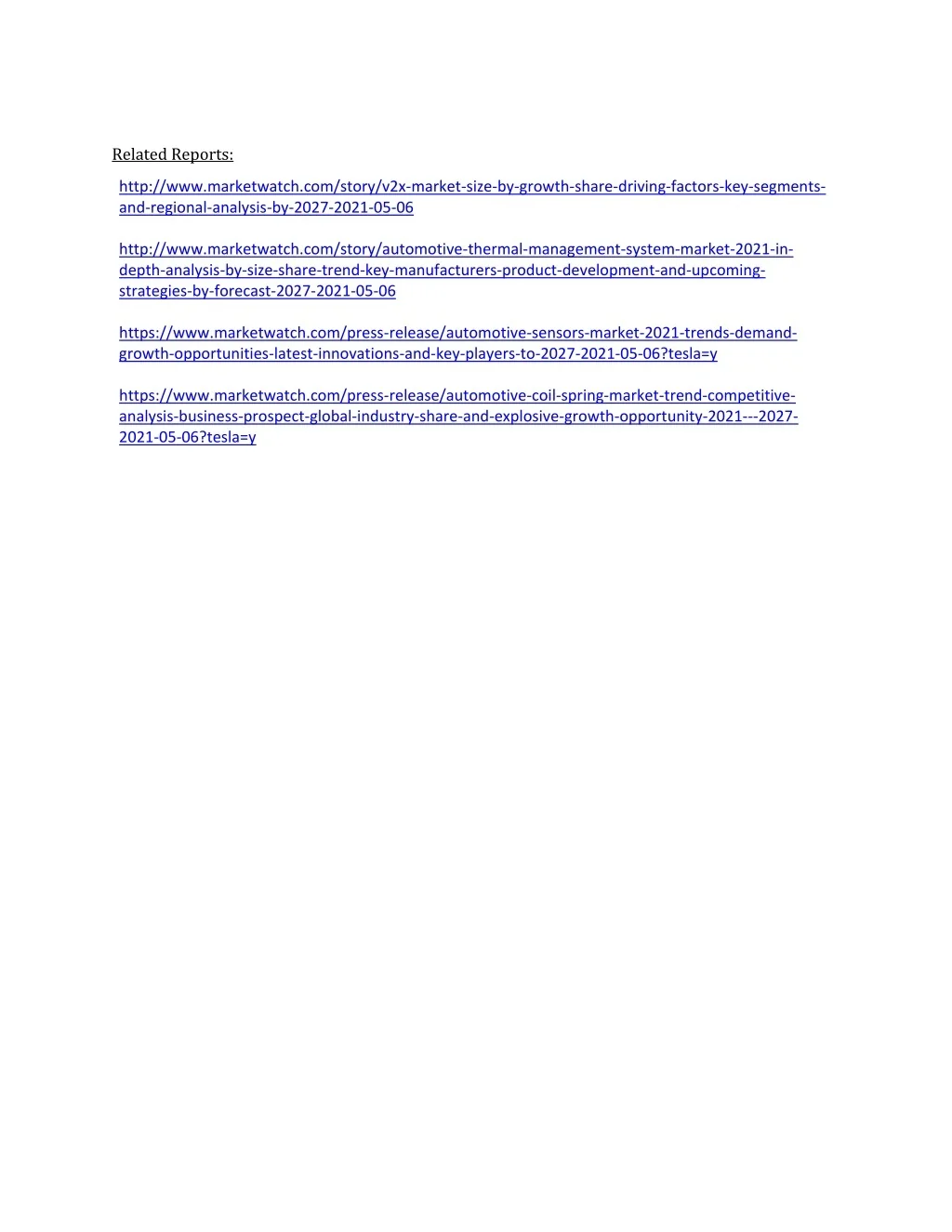 Related Reports:

http://www.marketwatch.com/story/v2x-market-size-by-growth-share-driving-factors-key-segments-and-regional-analysis-by-2027-2021-05-06

http://www.marketwatch.com/story/automotive-thermal-management-system-market-2021-in-depth-analysis-by-size-share-trend-key-manufacturers-product-development-and-upcoming-strategies-by-forecast-2027-2021-05-06

https://www.marketwatch.com/press-release/automotive-sensors-market-2021-trends-demand-growth-opportunities-latest-innovations-and-key-players-to-2027-2021-05-06?tesla=y

https://www.marketwatch.com/press-release/automotive-coil-spring-market-trend-competitive-analysis-business-prospect-global-industry-share-and-explosive-growth-opportunity-2021---2027-2021-05-06?tesla=y